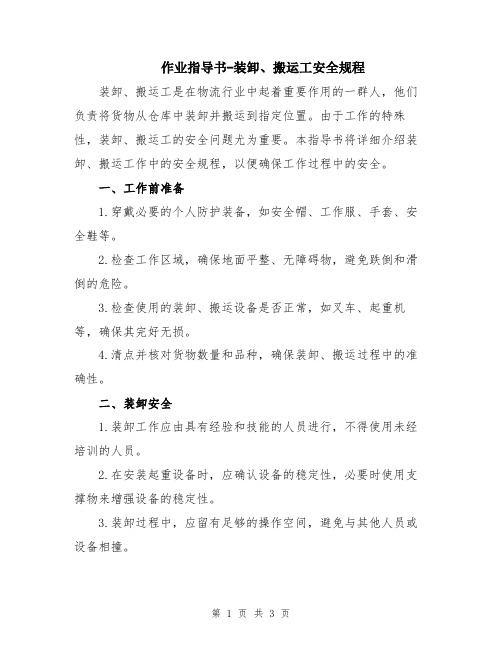 作业指导书-装卸、搬运工安全规程

装卸、搬运工是在物流行业中起着重要作用的一群人，他们负责将货物从仓库中装卸并搬运到指定位置。由于工作的特殊性，装卸、搬运工的安全问题尤为重要。本指导书将详细介绍装卸、搬运工作中的安全规程，以便确保工作过程中的安全。

一、工作前准备

1.穿戴必要的个人防护装备，如安全帽、工作服、手套、安全鞋等。

2.检查工作区域，确保地面平整、无障碍物，避免跌倒和滑倒的危险。

3.检查使用的装卸、搬运设备是否正常，如叉车、起重机等，确保其完好无损。

4.清点并核对货物数量和品种，确保装卸、搬运过程中的准确性。

二、装卸安全

1.装卸工作应由具有经验和技能的人员进行，不得使用未经培训的人员。

2.在安装起重设备时，应确认设备的稳定性，必要时使用支撑物来增强设备的稳定性。

3.装卸过程中，应留有足够的操作空间，避免与其他人员或设备相撞。

第 1 页 共 3 页